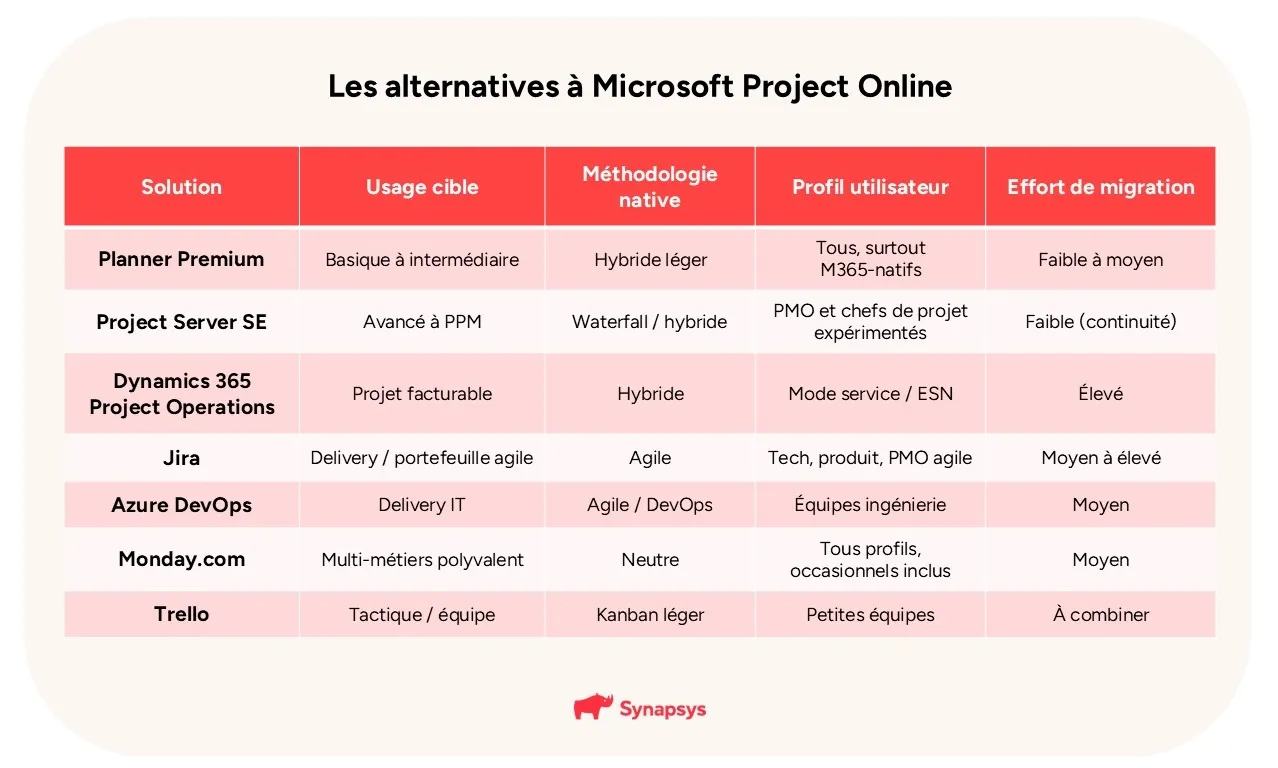 Les alternatives à Microsoft Project Online

| Solution | Usage cible | Méthodologie native | Profil utilisateur | Effort de migration |
|---|---|---|---|---|
| Planner Premium | Basique à intermédiaire | Hybride léger | Tous, surtout M365-natifs | Faible à moyen |
| Project Server SE | Avancé à PPM | Waterfall / hybride | PMO et chefs de projet expérimentés | Faible (continuité) |
| Dynamics 365 Project Operations | Projet facturable | Hybride | Mode service / ESN | Élevé |
| Jira | Delivery / portefeuille agile | Agile | Tech, produit, PMO agile | Moyen à élevé |
| Azure DevOps | Delivery IT | Agile / DevOps | Équipes ingénierie | Moyen |
| Monday.com | Multi-métiers polyvalent | Neutre | Tous profils, occasionnels inclus | Moyen |
| Trello | Tactique / équipe | Kanban léger | Petites équipes | À combiner |

Synapsys